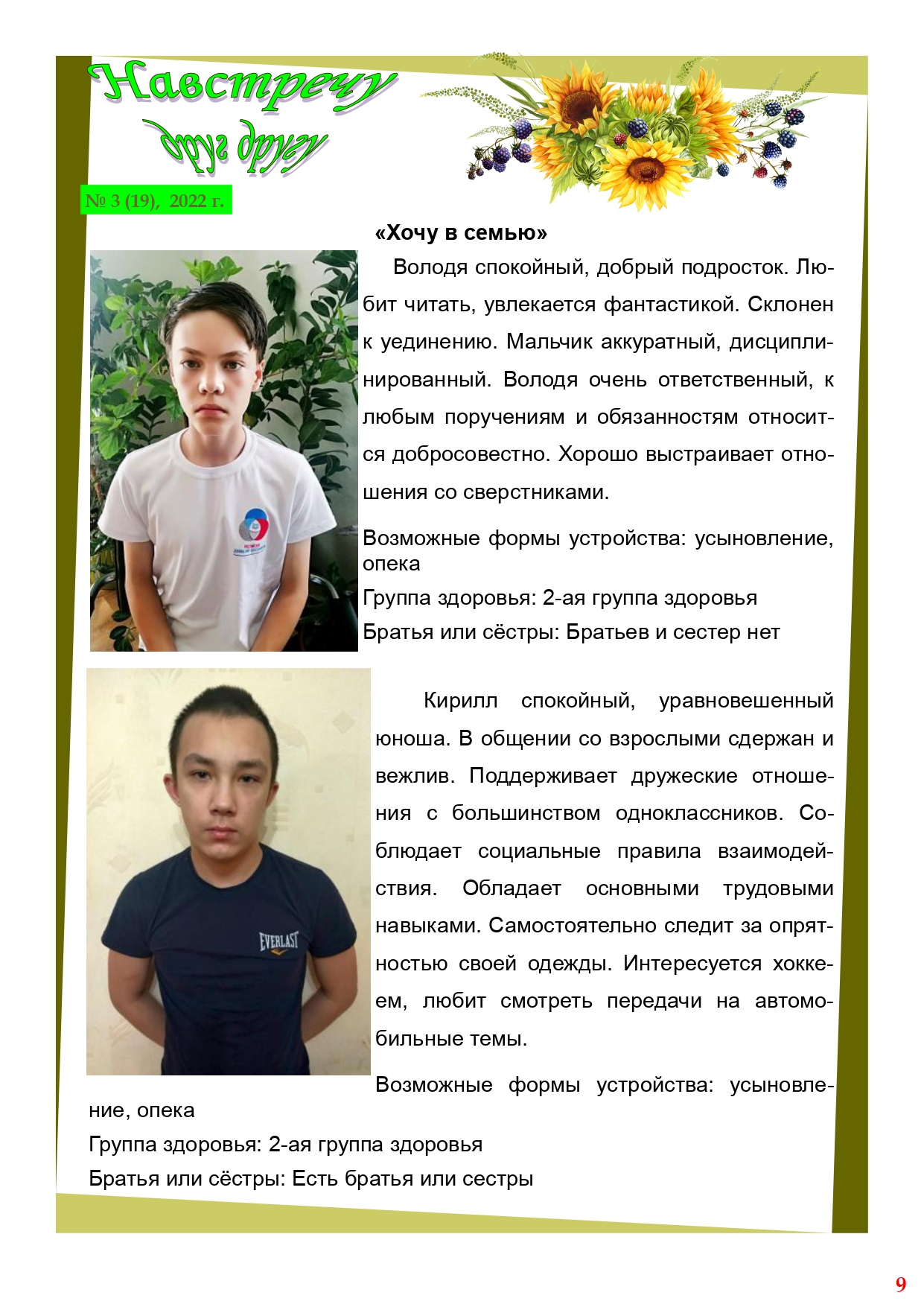 Навстречу друг другу

№ 3 (19), 2022 г.

«Хочу в семью»

Володя спокойный, добрый подросток. Любит читать, увлекается фантастикой. Склонен к уединению. Мальчик аккуратный, дисциплинированный. Володя очень ответственный, к любым поручениям и обязанностям относится добросовестно. Хорошо выстраивает отношения со сверстниками.

Возможные формы устройства: усыновление, опека

Группа здоровья: 2-ая группа здоровья

Братья или сёстры: Братьев и сестер нет

EVERLAST

Кирилл спокойный, уравновешенный юноша. В общении со взрослыми сдержан и вежлив. Поддерживает дружеские отношения с большинством одноклассников. Соблюдает социальные правила взаимодействия. Обладает основными трудовыми навыками. Самостоятельно следит за опрятностью своей одежды. Интересуется хоккеем, любит смотреть передачи на автомобильные темы.

Возможные формы устройства: усыновление, опека

Группа здоровья: 2-ая группа здоровья

Братья или сёстры: Есть братья или сестры

9